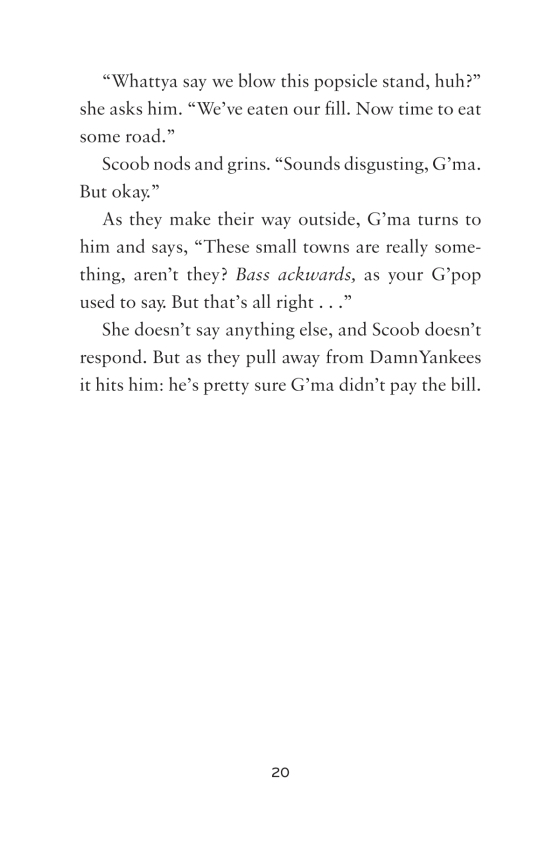 “Whattya say we blow this popsicle stand, huh?” she asks him. “We’ve eaten our fill. Now time to eat some road.”

Scoob nods and grins. “Sounds disgusting, G’ma. But okay.”

As they make their way outside, G’ma turns to him and says, “These small towns are really something, aren’t they? Bass ackwards, as your G’pop used to say. But that’s all right . . .”

She doesn’t say anything else, and Scoob doesn’t respond. But as they pull away from DamnYankees it hits him: he’s pretty sure G’ma didn’t pay the bill.

20